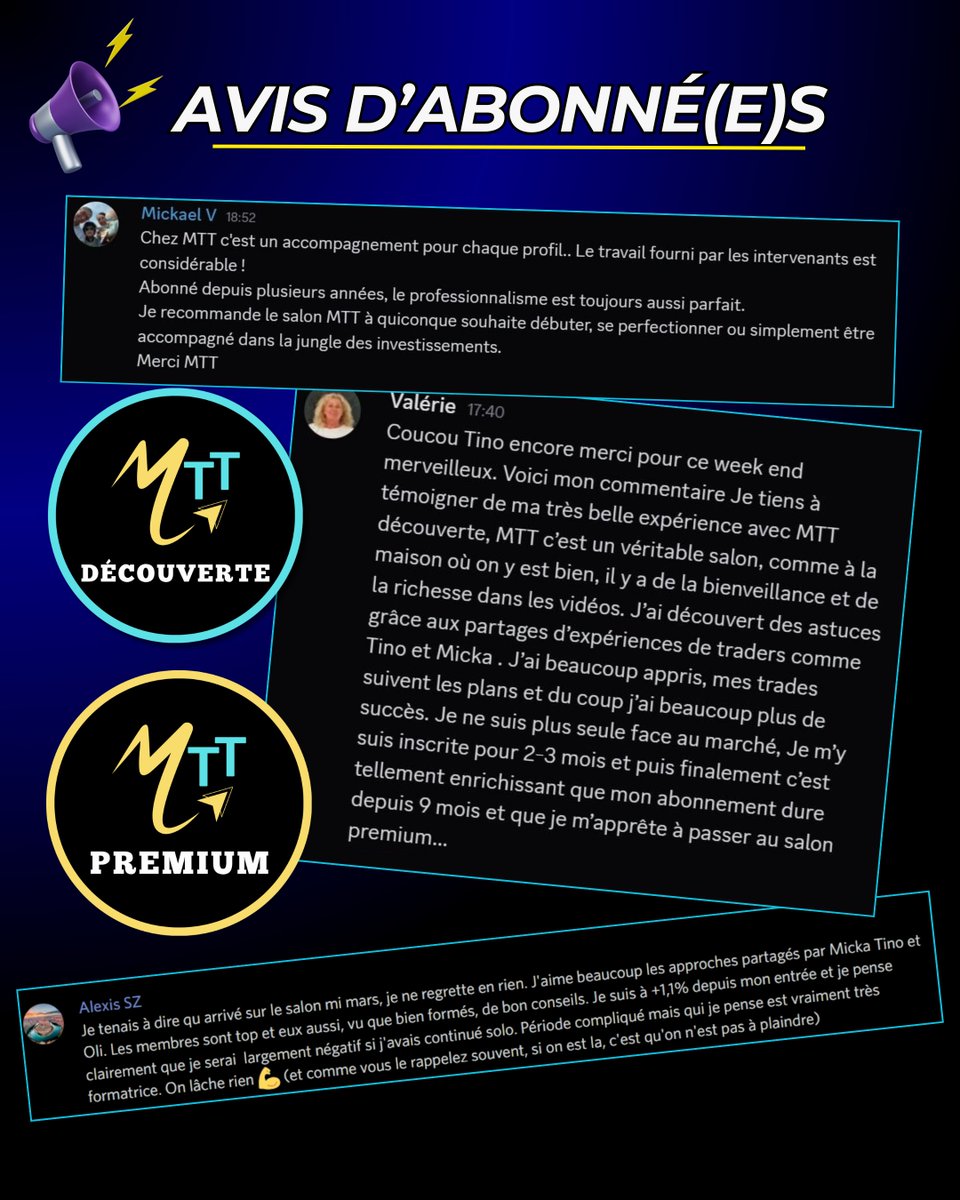 AVIS D'ABONNÉ(E)S

Mickael V 18:52
Chez MTT c'est un accompagnement pour chaque profil.. Le travail fourni par les intervenants est considérable !
Abonné depuis plusieurs années, le professionnalisme est toujours aussi parfait.
Je recommande le salon MTT à quiconque souhaite débuter, se perfectionner ou simplement être accompagné dans la jungle des investissements.
Merci MTT

MTT
DÉCOUVERTE

MTT
PREMIUM

Valérie 17:40
Coucou Tino encore merci pour ce week end merveilleux. Voici mon commentaire Je tiens à témoigner de ma très belle expérience avec MTT découverte, MTT c'est un véritable salon, comme à la maison où on y est bien, il y a de la bienveillance et de la richesse dans les vidéos. J'ai découvert des astuces grâce aux partages d'expériences de traders comme Tino et Micka . J'ai beaucoup appris, mes trades suivent les plans et du coup j'ai beaucoup plus de succès. Je ne suis plus seule face au marché, Je m'y suis inscrite pour 2-3 mois et puis finalement c'est tellement enrichissant que mon abonnement dure depuis 9 mois et que je m'apprête à passer au salon premium...

Alexis SZ
Je tenais à dire qu arrivé sur le salon mi mars, je ne regrette en rien. J'aime beaucoup les approches partagés par Micka Tino et Oli. Les membres sont top et eux aussi, vu que bien formés, de bon conseils. Je suis à +1,1% depuis mon entrée et je pense clairement que je serai largement négatif si j'avais continué solo. Période compliqué mais qui je pense est vraiment très formatrice. On lâche rien 💪 (et comme vous le rappelez souvent, si on est la, c'est qu'on n'est pas à plaindre)